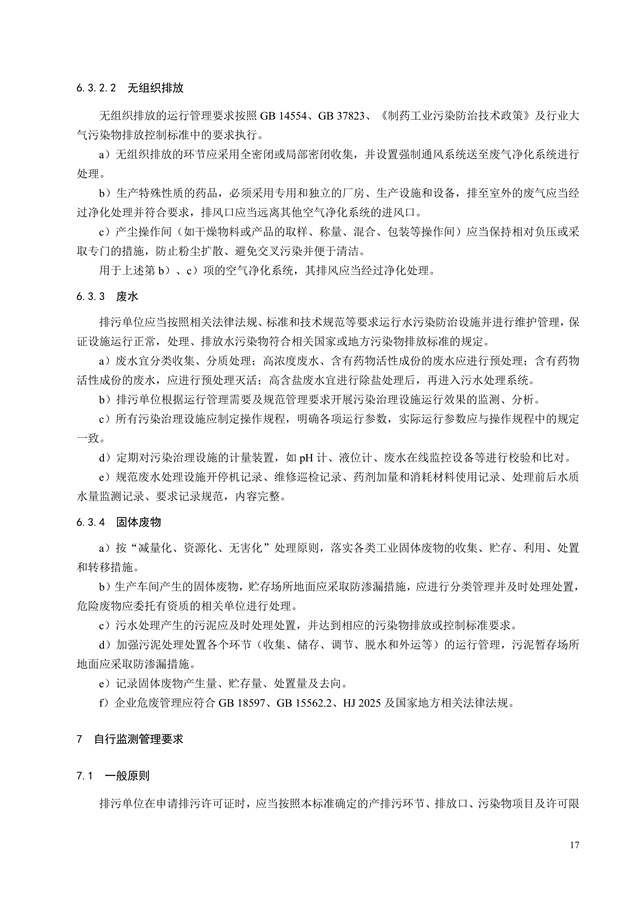 6.3.2.2 无组织排放

无组织排放的运行管理要求按照 GB 14554、GB 37823、《制药工业污染防治技术政策》及行业大气污染物排放控制标准中的要求执行。

a）无组织排放的环节应采用全密闭或局部密闭收集，并设置强制通风系统送至废气净化系统进行处理。

b）生产特殊性质的药品，必须采用专用和独立的厂房、生产设施和设备，排至室外的废气应当经过净化处理并符合要求，排风口应当远离其他空气净化系统的进风口。

c）产尘操作间（如干燥物料或产品的取样、称量、混合、包装等操作间）应当保持相对负压或采取专门的措施，防止粉尘扩散、避免交叉污染并便于清洁。

用于上述第 b）、c）项的空气净化系统，其排风应当经过净化处理。

6.3.3 废水

排污单位应当按照相关法律法规、标准和技术规范等要求运行水污染防治设施并进行维护管理，保证设施运行正常，处理、排放水污染物符合相关国家或地方污染物排放标准的规定。

a）废水宜分类收集、分质处理；高浓度废水、含有药物活性成份的废水应进行预处理；含有药物活性成份的废水，应进行预处理灭活；高含盐废水宜进行除盐处理后，再进入污水处理系统。

b）排污单位根据运行管理需要及规范管理要求开展污染治理设施运行效果的监测、分析。

c）所有污染治理设施应制定操作规程，明确各项运行参数，实际运行参数应与操作规程中的规定一致。

d）定期对污染治理设施的计量装置，如 pH 计、液位计、废水在线监控设备等进行校验和比对。

e）规范废水处理设施开停机记录、维修巡检记录、药剂加量和消耗材料使用记录、处理前后水质水量监测记录、要求记录规范，内容完整。

6.3.4 固体废物

a）按“减量化、资源化、无害化”处理原则，落实各类工业固体废物的收集、贮存、利用、处置和转移措施。

b）生产车间产生的固体废物，贮存场所地面应采取防渗漏措施，应进行分类管理并及时处理处置，危险废物应委托有资质的相关单位进行处理。

c）污水处理产生的污泥应及时处理处置，并达到相应的污染物排放或控制标准要求。

d）加强污泥处理处置各个环节（收集、储存、调节、脱水和外运等）的运行管理，污泥暂存场所地面应采取防渗漏措施。

e）记录固体废物产生量、贮存量、处置量及去向。

f）企业危废管理应符合 GB 18597、GB 15562.2、HJ 2025 及国家地方相关法律法规。

7 自行监测管理要求

7.1 一般原则

排污单位在申请排污许可证时，应当按照本标准确定的产排污环节、排放口、污染物项目及许可限

17